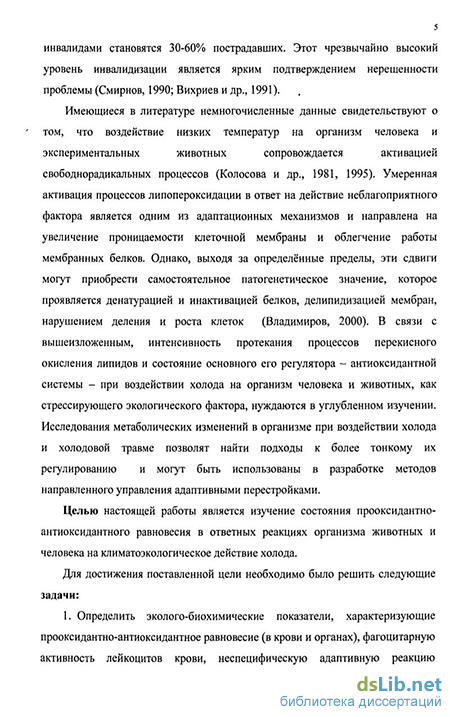 5

инвалидами становятся 30-60% пострадавших. Этот чрезвычайно высокий уровень инвалидизации является ярким подтверждением нерешенности проблемы (Смирнов, 1990; Вихриев и др., 1991).

Имеющиеся в литературе немногочисленные данные свидетельствуют о том, что воздействие низких температур на организм человека и экспериментальных животных сопровождается активацией свободнорадикальных процессов (Колосова и др., 1981, 1995). Умеренная активация процессов липопероксидации в ответ на действие неблагоприятного фактора является одним из адаптационных механизмов и направлена на увеличение проницаемости клеточной мембраны и облегчение работы мембранных белков. Однако, выходя за определённые пределы, эти сдвиги могут приобрести самостоятельное патогенетическое значение, которое проявляется денатурацией и инактивацией белков, делипидизацией мембран, нарушением деления и роста клеток (Владимиров, 2000). В связи с вышеизложенным, интенсивность протекания процессов перекисного окисления липидов и состояние основного его регулятора – антиоксидантной системы – при воздействии холода на организм человека и животных, как стрессирующего экологического фактора, нуждаются в углубленном изучении. Исследования метаболических изменений в организме при воздействии холода и холодовой травме позволят найти подходы к более тонкому их регулированию и могут быть использованы в разработке методов направленного управления адаптивными перестройками.

Целью настоящей работы является изучение состояния прооксидантно-антиоксидантного равновесия в ответных реакциях организма животных и человека на климатоэкологическое действие холода.

Для достижения поставленной цели необходимо было решить следующие задачи:

1. Определить эколого-биохимические показатели, характеризующие прооксидантно-антиоксидантное равновесие (в крови и органах), фагоцитарную активность лейкоцитов крови, неспецифическую адаптивную реакцию

dsLib.net
библиотека диссертаций